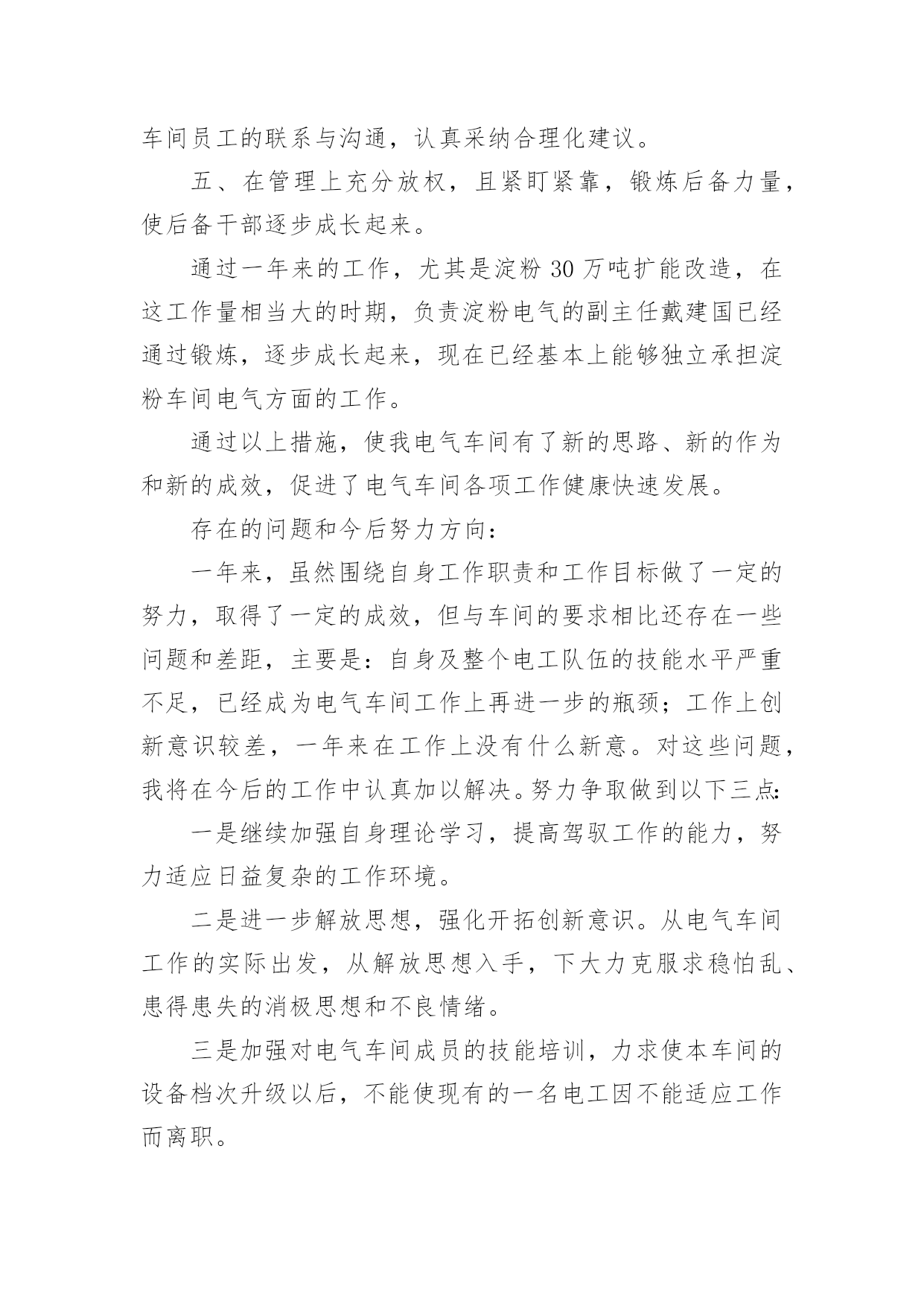 车间员工的联系与沟通，认真采纳合理化建议。

五、在管理上充分放权，且紧盯紧靠，锻炼后备力量，使后备干部逐步成长起来。

通过一年来的工作，尤其是淀粉 30 万吨扩能改造，在这工作量相当大的时期，负责淀粉电气的副主任戴建国已经通过锻炼，逐步成长起来，现在已经基本上能够独立承担淀粉车间电气方面的工作。

通过以上措施，使我电气车间有了新的思路、新的作为和新的成效，促进了电气车间各项工作健康快速发展。

存在的问题和今后努力方向：

一年来，虽然围绕自身工作职责和工作目标做了一定的努力，取得了一定的成效，但与车间的要求相比还存在一些问题和差距，主要是：自身及整个电工队伍的技能水平严重不足，已经成为电气车间工作上再进一步的瓶颈；工作上创新意识较差，一年来在工作上没有什么新意。对这些问题，我将在今后的工作中认真加以解决。努力争取做到以下三点：

一是继续加强自身理论学习，提高驾驭工作的能力，努力适应日益复杂的工作环境。

二是进一步解放思想，强化开拓创新意识。从电气车间工作的实际出发，从解放思想入手，下大力克服求稳怕乱、患得患失的消极思想和不良情绪。

三是加强对电气车间成员的技能培训，力求使本车间的设备档次升级以后，不能使现有的一名电工因不能适应工作而离职。